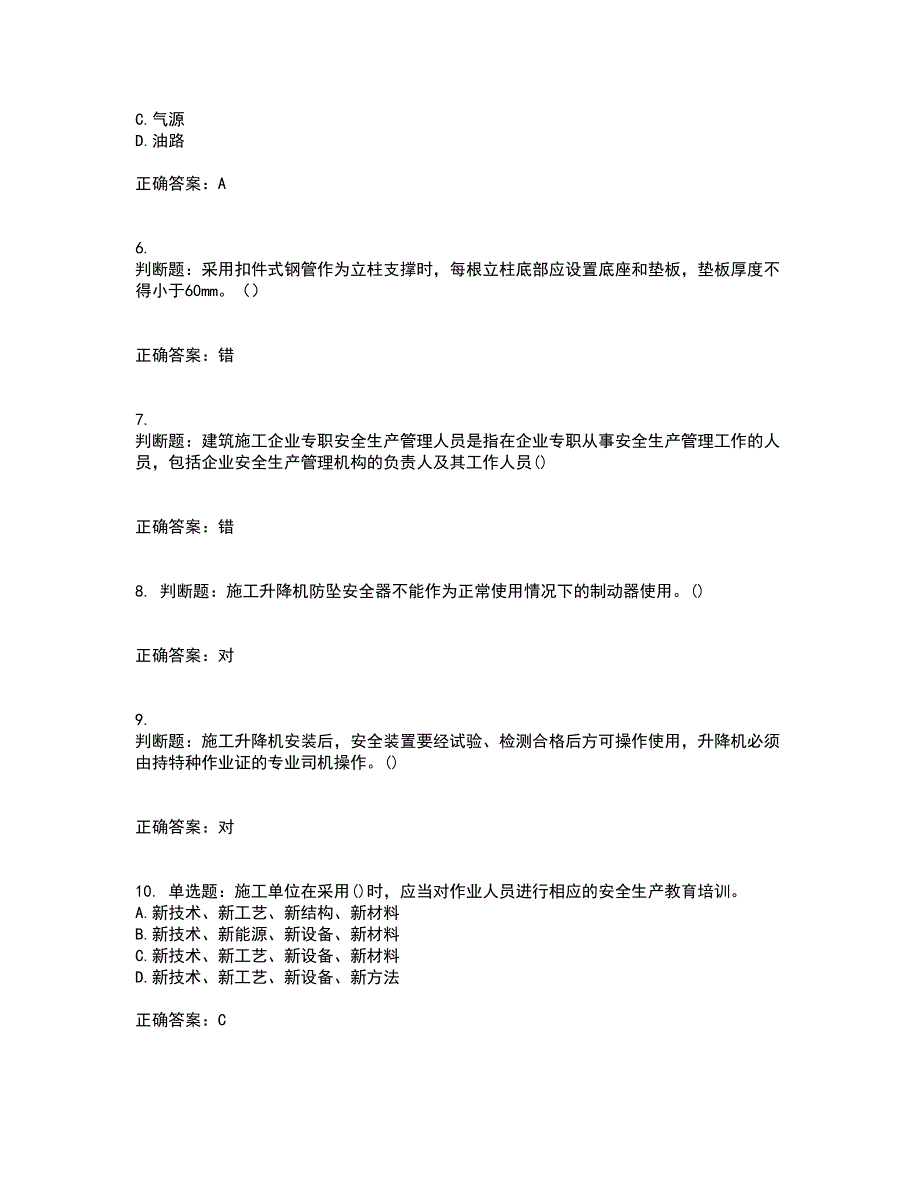 C.气源
D.油路

正确答案：A

6.
判断题：采用扣件式钢管作为立柱支撑时，每根立柱底部应设置底座和垫板，垫板厚度不得小于60mm。（）

正确答案：错

7.
判断题：建筑施工企业专职安全生产管理人员是指在企业专职从事安全生产管理工作的人员，包括企业安全生产管理机构的负责人及其工作人员()

正确答案：错

8. 判断题：施工升降机防坠安全器不能作为正常使用情况下的制动器使用。()

正确答案：对

9.
判断题：施工升降机安装后，安全装置要经试验、检测合格后方可操作使用，升降机必须由持特种作业证的专业司机操作。()

正确答案：对

10. 单选题：施工单位在采用()时，应当对作业人员进行相应的安全生产教育培训。
A.新技术、新工艺、新结构、新材料
B.新技术、新能源、新设备、新材料
C.新技术、新工艺、新设备、新材料
D.新技术、新工艺、新设备、新方法

正确答案：C